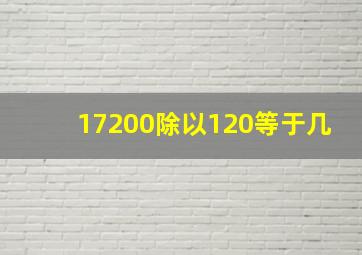 17200除以120等于几